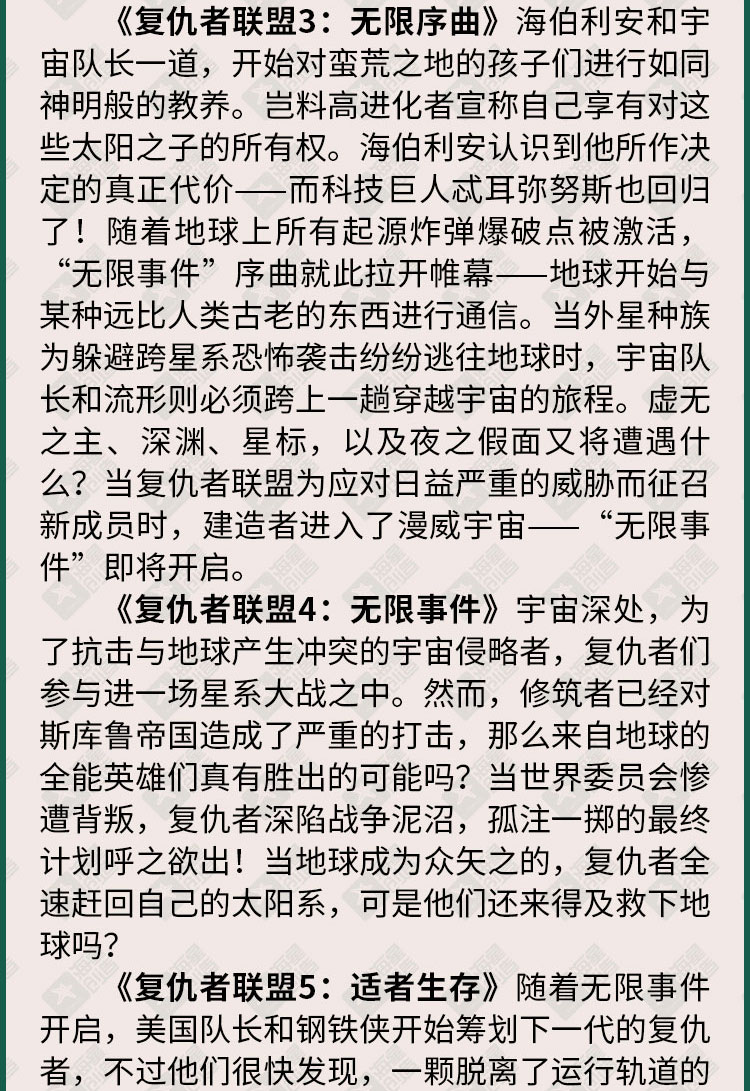 《复仇者联盟3：无限序曲》海伯利安和宇宙队长一道，开始对蛮荒之地的孩子们进行如同神明般的教养。岂料高进化者宣称自己享有对这些太阳之子的所有权。海伯利安认识到他所作决定的真正代价——而科技巨人忒耳弥努斯也回归了！随着地球上所有起源炸弹爆破点被激活，“无限事件”序曲就此拉开帷幕——地球开始与某种远比人类古老的东西进行通信。当外星种族为躲避跨星系恐怖袭击纷纷逃往地球时，宇宙队长和流形则必须跨上一趟穿越宇宙的旅程。虚无之主、深渊、星标，以及夜之假面又将遭遇什么？当复仇者联盟为应对日益严重的威胁而征召新成员时，建造者进入了漫威宇宙——“无限事件”即将开启。

《复仇者联盟4：无限事件》宇宙深处，为了抗击与地球产生冲突的宇宙侵略者，复仇者们参与进一场星系大战之中。然而，修筑者已经对斯库鲁帝国造成了严重的打击，那么来自地球的全能英雄们真有胜出的可能吗？当世界委员会惨遭背叛，复仇者深陷战争泥沼，孤注一掷的最终计划呼之欲出！当地球成为众矢之的，复仇者全速赶回自己的太阳系，可是他们还来得及救下地球吗？

《复仇者联盟5：适者生存》随着无限事件开启，美国队长和钢铁侠开始筹划下一代的复仇者，不过他们很快发现，一颗脱离了运行轨道的